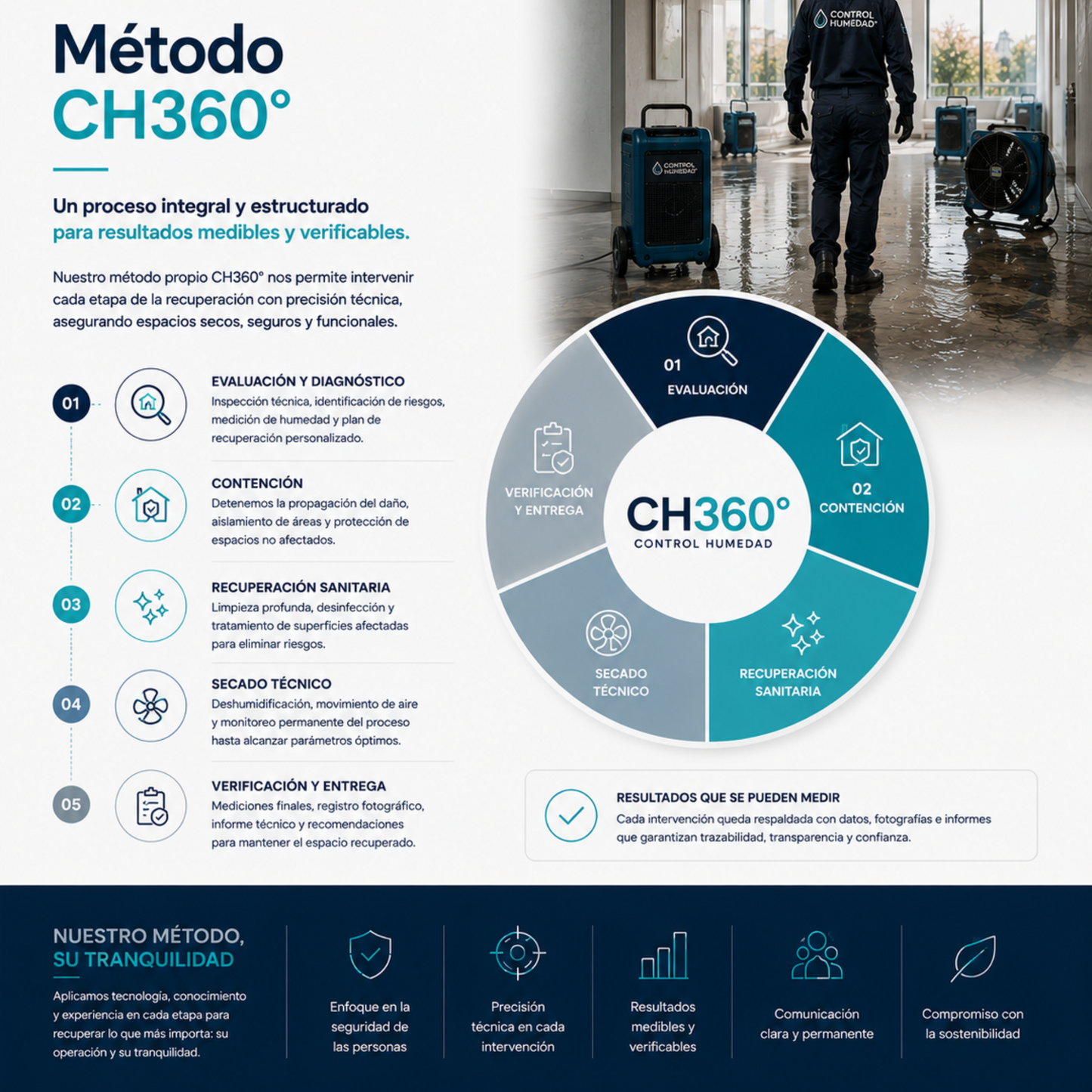 Método
CH360°

Un proceso integral y estructurado
para resultados medibles y verificables.

Nuestro método propio CH360° nos permite intervenir cada etapa de la recuperación con precisión técnica, asegurando espacios secos, seguros y funcionales.

01
EVALUACIÓN Y DIAGNÓSTICO
Inspección técnica, identificación de riesgos, medición de humedad y plan de recuperación personalizado.

02
CONTENCIÓN
Detenemos la propagación del daño, aislamiento de áreas y protección de espacios no afectados.

03
RECUPERACIÓN SANITARIA
Limpieza profunda, desinfección y tratamiento de superficies afectadas para eliminar riesgos.

04
SECADO TÉCNICO
Deshumidificación, movimiento de aire y monitoreo permanente del proceso hasta alcanzar parámetros óptimos.

05
VERIFICACIÓN Y ENTREGA
Mediciones finales, registro fotográfico, informe técnico y recomendaciones para mantener el espacio recuperado.

CONTROL HUMEDAD

CONTROL HUMEDAD

01
EVALUACIÓN

02
CONTENCIÓN

RECUPERACIÓN SANITARIA

SECADO TÉCNICO

VERIFICACIÓN Y ENTREGA

CH360°
CONTROL HUMEDAD

RESULTADOS QUE SE PUEDEN MEDIR
Cada intervención queda respaldada con datos, fotografías e informes que garantizan trazabilidad, transparencia y confianza.

NUESTRO MÉTODO,
SU TRANQUILIDAD
Aplicamos tecnología, conocimiento y experiencia en cada etapa para recuperar lo que más importa: su operación y su tranquilidad.

Enfoque en la seguridad de las personas

Precisión técnica en cada intervención

Resultados medibles y verificables

Comunicación clara y permanente

Compromiso con la sostenibilidad